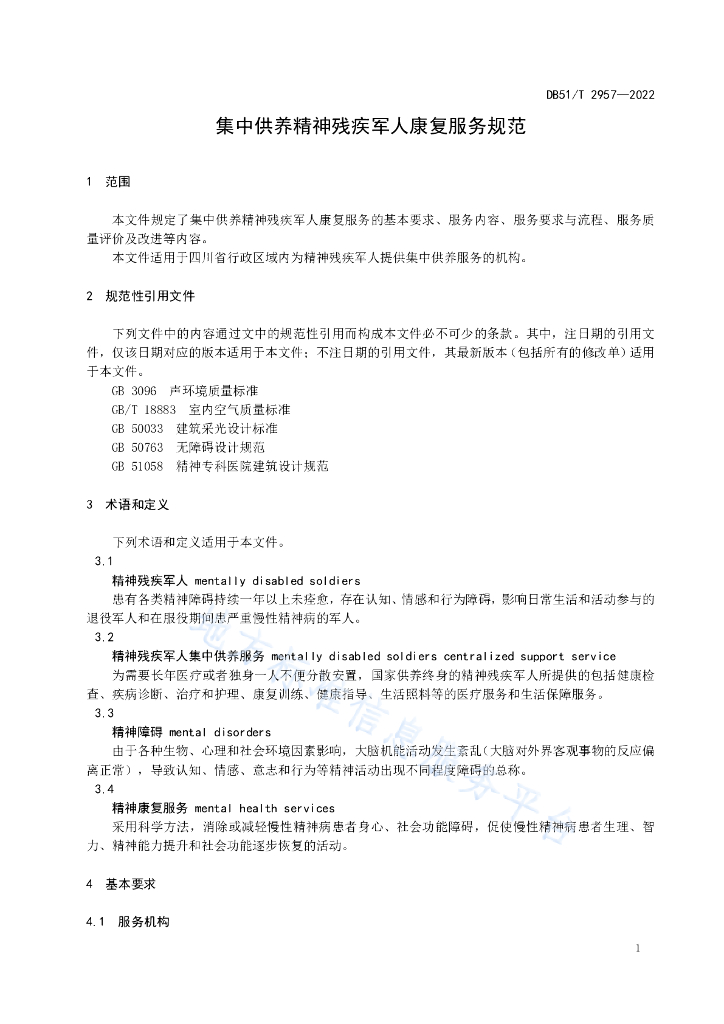 DB51/T 2957—2022

集中供养精神残疾军人康复服务规范

1 范围

本文件规定了集中供养精神残疾军人康复服务的基本要求、服务内容、服务要求与流程、服务质量评价及改进等内容。

本文件适用于四川省行政区域内为精神残疾军人提供集中供养服务的机构。

2 规范性引用文件

下列文件中的内容通过文中的规范性引用而构成本文件必不可少的条款。其中，注日期的引用文件，仅该日期对应的版本适用于本文件；不注日期的引用文件，其最新版本（包括所有的修改单）适用于本文件。

GB 3096 声环境质量标准
GB/T 18883 室内空气质量标准
GB 50033 建筑采光设计标准
GB 50763 无障碍设计规范
GB 51058 精神专科医院建筑设计规范

3 术语和定义

下列术语和定义适用于本文件。

3.1
精神残疾军人 mentally disabled soldiers
患有各类精神障碍持续一年以上未痊愈，存在认知、情感和行为障碍，影响日常生活和活动参与的退役军人和在服役期间患严重慢性精神病的军人。

3.2
精神残疾军人集中供养服务 mentally disabled soldiers centralized support service
为需要长年医疗或者独身一人不便分散安置，国家供养终身的精神残疾军人所提供的包括健康检查、疾病诊断、治疗和护理、康复训练、健康指导、生活照料等的医疗服务和生活保障服务。

3.3
精神障碍 mental disorders
由于各种生物、心理和社会环境因素影响，大脑机能活动发生紊乱（大脑对外界客观事物的反应偏离正常），导致认知、情感、意志和行为等精神活动出现不同程度障碍的总称。

3.4
精神康复服务 mental health services
采用科学方法，消除或减轻慢性精神病患者身心、社会功能障碍，促使慢性精神病患者生理、智力、精神能力提升和社会功能逐步恢复的活动。

4 基本要求

4.1 服务机构

1